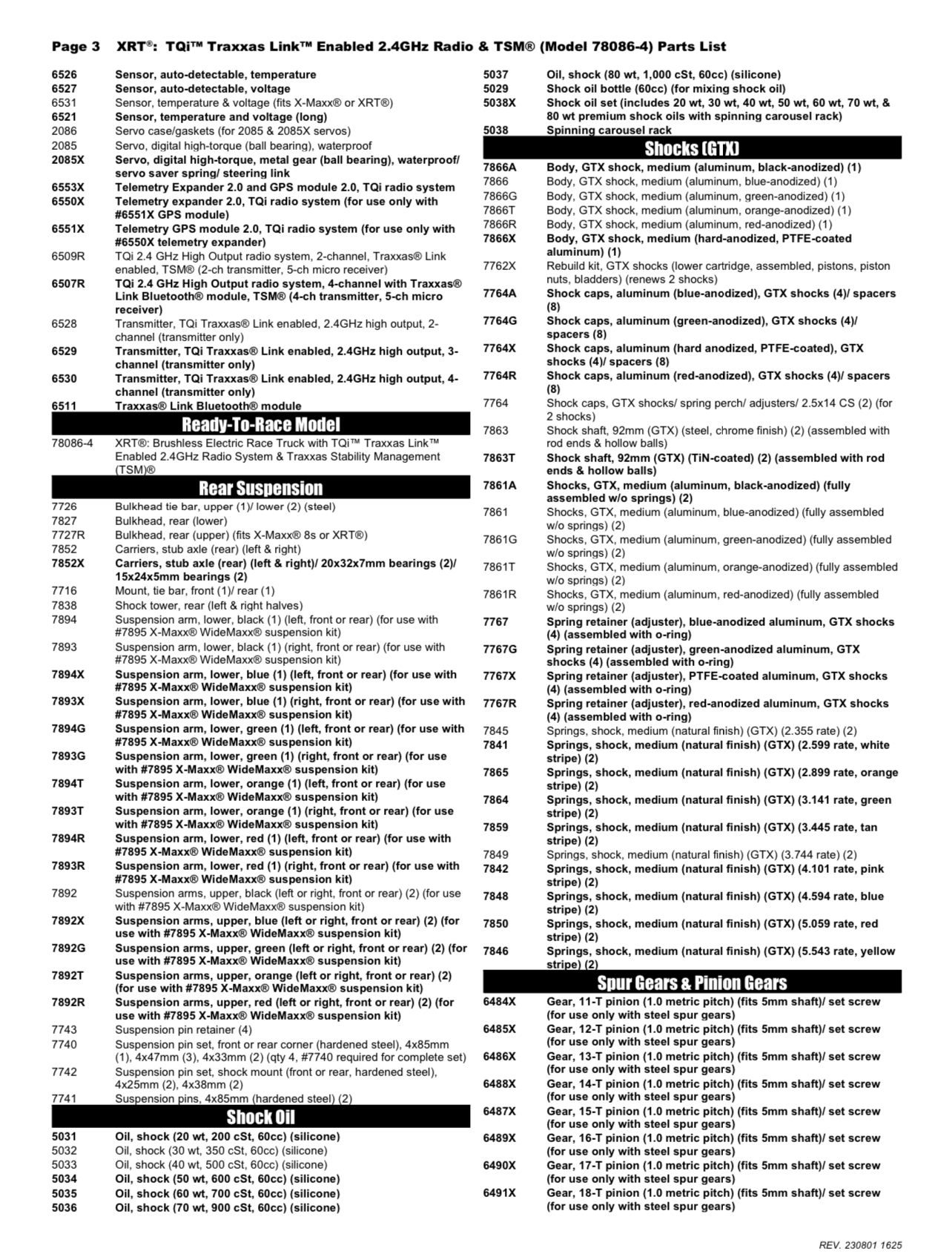 Page 3 XRT®: TQi™ Traxxas Link™ Enabled 2.4GHz Radio & TSM® (Model 78086-4) Parts List

6526 Sensor, auto-detectable, temperature
6527 Sensor, auto-detectable, voltage
6531 Sensor, temperature & voltage (fits X-Maxx® or XRT®)
6521 Sensor, temperature and voltage (long)
2086 Servo case/gaskets (for 2085 & 2085X servos)
2085 Servo, digital high-torque (ball bearing), waterproof
2085X Servo, digital high-torque, metal gear (ball bearing), waterproof/ servo saver spring/ steering link
6553X Telemetry Expander 2.0 and GPS module 2.0, TQi radio system
6550X Telemetry expander 2.0, TQi radio system (for use only with #6551X GPS module)
6551X Telemetry GPS module 2.0, TQi radio system (for use only with #6550X telemetry expander)
6509R TQi 2.4 GHz High Output radio system, 2-channel, Traxxas® Link enabled, TSM® (2-ch transmitter, 5-ch micro receiver)
6507R TQi 2.4 GHz High Output radio system, 4-channel with Traxxas® Link Bluetooth® module, TSM® (4-ch transmitter, 5-ch micro receiver)
6528 Transmitter, TQi Traxxas® Link enabled, 2.4GHz high output, 2-channel (transmitter only)
6529 Transmitter, TQi Traxxas® Link enabled, 2.4GHz high output, 3-channel (transmitter only)
6530 Transmitter, TQi Traxxas® Link enabled, 2.4GHz high output, 4-channel (transmitter only)
6511 Traxxas® Link Bluetooth® module

Ready-To-Race Model
78086-4 XRT®: Brushless Electric Race Truck with TQi™ Traxxas Link™ Enabled 2.4GHz Radio System & Traxxas Stability Management (TSM)®

Rear Suspension
7726 Bulkhead tie bar, upper (1)/ lower (2) (steel)
7827 Bulkhead, rear (lower)
7727R Bulkhead, rear (upper) (fits X-Maxx® 8s or XRT®)
7852 Carriers, stub axle (rear) (left & right)
7852X Carriers, stub axle (rear) (left & right)/ 20x32x7mm bearings (2)/ 15x24x5mm bearings (2)
7716 Mount, tie bar, front (1)/ rear (1)
7838 Shock tower, rear (left & right halves)
7894 Suspension arm, lower, black (1) (left, front or rear) (for use with #7895 X-Maxx® WideMaxx® suspension kit)
7893 Suspension arm, lower, black (1) (right, front or rear) (for use with #7895 X-Maxx® WideMaxx® suspension kit)
7894X Suspension arm, lower, blue (1) (left, front or rear) (for use with #7895 X-Maxx® WideMaxx® suspension kit)
7893X Suspension arm, lower, blue (1) (right, front or rear) (for use with #7895 X-Maxx® WideMaxx® suspension kit)
7894G Suspension arm, lower, green (1) (left, front or rear) (for use with #7895 X-Maxx® WideMaxx® suspension kit)
7893G Suspension arm, lower, green (1) (right, front or rear) (for use with #7895 X-Maxx® WideMaxx® suspension kit)
7894T Suspension arm, lower, orange (1) (left, front or rear) (for use with #7895 X-Maxx® WideMaxx® suspension kit)
7893T Suspension arm, lower, orange (1) (right, front or rear) (for use with #7895 X-Maxx® WideMaxx® suspension kit)
7894R Suspension arm, lower, red (1) (left, front or rear) (for use with #7895 X-Maxx® WideMaxx® suspension kit)
7893R Suspension arm, lower, red (1) (right, front or rear) (for use with #7895 X-Maxx® WideMaxx® suspension kit)
7892 Suspension arms, upper, black (left or right, front or rear) (2) (for use with #7895 X-Maxx® WideMaxx® suspension kit)
7892X Suspension arms, upper, blue (left or right, front or rear) (2) (for use with #7895 X-Maxx® WideMaxx® suspension kit)
7892G Suspension arms, upper, green (left or right, front or rear) (2) (for use with #7895 X-Maxx® WideMaxx® suspension kit)
7892T Suspension arms, upper, orange (left or right, front or rear) (2) (for use with #7895 X-Maxx® WideMaxx® suspension kit)
7892R Suspension arms, upper, red (left or right, front or rear) (2) (for use with #7895 X-Maxx® WideMaxx® suspension kit)
7743 Suspension pin retainer (4)
7740 Suspension pin set, front or rear corner (hardened steel), 4x85mm (1), 4x47mm (3), 4x33mm (2) (qty 4, #7740 required for complete set)
7742 Suspension pin set, shock mount (front or rear, hardened steel), 4x25mm (2), 4x38mm (2)
7741 Suspension pins, 4x85mm (hardened steel) (2)

Shock Oil
5031 Oil, shock (20 wt, 200 cSt, 60cc) (silicone)
5032 Oil, shock (30 wt, 350 cSt, 60cc) (silicone)
5033 Oil, shock (40 wt, 500 cSt, 60cc) (silicone)
5034 Oil, shock (50 wt, 600 cSt, 60cc) (silicone)
5035 Oil, shock (60 wt, 700 cSt, 60cc) (silicone)
5036 Oil, shock (70 wt, 900 cSt, 60cc) (silicone)
5037 Oil, shock (80 wt, 1,000 cSt, 60cc) (silicone)
5029 Shock oil bottle (60cc) (for mixing shock oil)
5038X Shock oil set (includes 20 wt, 30 wt, 40 wt, 50 wt, 60 wt, 70 wt, & 80 wt premium shock oils with spinning carousel rack)
5038 Spinning carousel rack

Shocks (GTX)
7866A Body, GTX shock, medium (aluminum, black-anodized) (1)
7866 Body, GTX shock, medium (aluminum, blue-anodized) (1)
7866G Body, GTX shock, medium (aluminum, green-anodized) (1)
7866T Body, GTX shock, medium (aluminum, orange-anodized) (1)
7866R Body, GTX shock, medium (aluminum, red-anodized) (1)
7866X Body, GTX shock, medium (hard-anodized, PTFE-coated aluminum) (1)
7762X Rebuild kit, GTX shocks (lower cartridge, assembled, pistons, piston nuts, bladders) (renews 2 shocks)
7764A Shock caps, aluminum (blue-anodized), GTX shocks (4)/ spacers (8)
7764G Shock caps, aluminum (green-anodized), GTX shocks (4)/ spacers (8)
7764X Shock caps, aluminum (hard anodized, PTFE-coated), GTX shocks (4)/ spacers (8)
7764R Shock caps, aluminum (red-anodized), GTX shocks (4)/ spacers (8)
7764 Shock caps, GTX shocks/ spring perch/ adjusters/ 2.5x14 CS (2) (for 2 shocks)
7863 Shock shaft, 92mm (GTX) (steel, chrome finish) (2) (assembled with rod ends & hollow balls)
7863T Shock shaft, 92mm (GTX) (TiN-coated) (2) (assembled with rod ends & hollow balls)
7861A Shocks, GTX, medium (aluminum, black-anodized) (fully assembled w/o springs) (2)
7861 Shocks, GTX, medium (aluminum, blue-anodized) (fully assembled w/o springs) (2)
7861G Shocks, GTX, medium (aluminum, green-anodized) (fully assembled w/o springs) (2)
7861T Shocks, GTX, medium (aluminum, orange-anodized) (fully assembled w/o springs) (2)
7861R Shocks, GTX, medium (aluminum, red-anodized) (fully assembled w/o springs) (2)
7767 Spring retainer (adjuster), blue-anodized aluminum, GTX shocks (4) (assembled with o-ring)
7767G Spring retainer (adjuster), green-anodized aluminum, GTX shocks (4) (assembled with o-ring)
7767X Spring retainer (adjuster), PTFE-coated aluminum, GTX shocks (4) (assembled with o-ring)
7767R Spring retainer (adjuster), red-anodized aluminum, GTX shocks (4) (assembled with o-ring)
7845 Springs, shock, medium (natural finish) (GTX) (2.355 rate) (2)
7841 Springs, shock, medium (natural finish) (GTX) (2.599 rate, white stripe) (2)
7865 Springs, shock, medium (natural finish) (GTX) (2.899 rate, orange stripe) (2)
7864 Springs, shock, medium (natural finish) (GTX) (3.141 rate, green stripe) (2)
7859 Springs, shock, medium (natural finish) (GTX) (3.445 rate, tan stripe) (2)
7849 Springs, shock, medium (natural finish) (GTX) (3.744 rate) (2)
7842 Springs, shock, medium (natural finish) (GTX) (4.101 rate, pink stripe) (2)
7848 Springs, shock, medium (natural finish) (GTX) (4.594 rate, blue stripe) (2)
7850 Springs, shock, medium (natural finish) (GTX) (5.059 rate, red stripe) (2)
7846 Springs, shock, medium (natural finish) (GTX) (5.543 rate, yellow stripe) (2)

Spur Gears & Pinion Gears
6484X Gear, 11-T pinion (1.0 metric pitch) (fits 5mm shaft)/ set screw (for use only with steel spur gears)
6485X Gear, 12-T pinion (1.0 metric pitch) (fits 5mm shaft)/ set screw (for use only with steel spur gears)
6486X Gear, 13-T pinion (1.0 metric pitch) (fits 5mm shaft)/ set screw (for use only with steel spur gears)
6488X Gear, 14-T pinion (1.0 metric pitch) (fits 5mm shaft)/ set screw (for use only with steel spur gears)
6487X Gear, 15-T pinion (1.0 metric pitch) (fits 5mm shaft)/ set screw (for use only with steel spur gears)
6489X Gear, 16-T pinion (1.0 metric pitch) (fits 5mm shaft)/ set screw (for use only with steel spur gears)
6490X Gear, 17-T pinion (1.0 metric pitch) (fits 5mm shaft)/ set screw (for use only with steel spur gears)
6491X Gear, 18-T pinion (1.0 metric pitch) (fits 5mm shaft)/ set screw (for use only with steel spur gears)

REV. 230801 1625